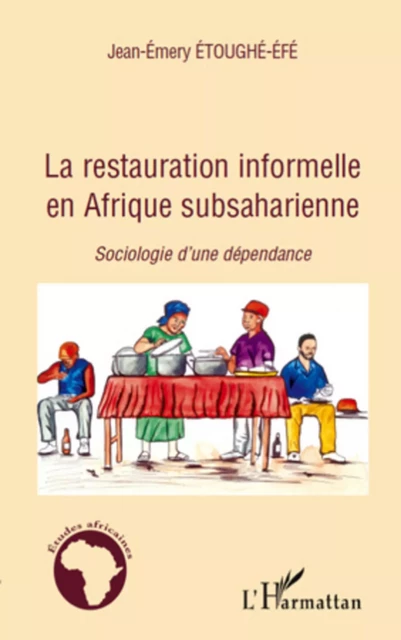 Jean-Émery ÉTOUGHÉ-ÉFÉ

La restauration informelle en Afrique subsaharienne

Sociologie d'une dépendance

Études africaines

L'Harmattan